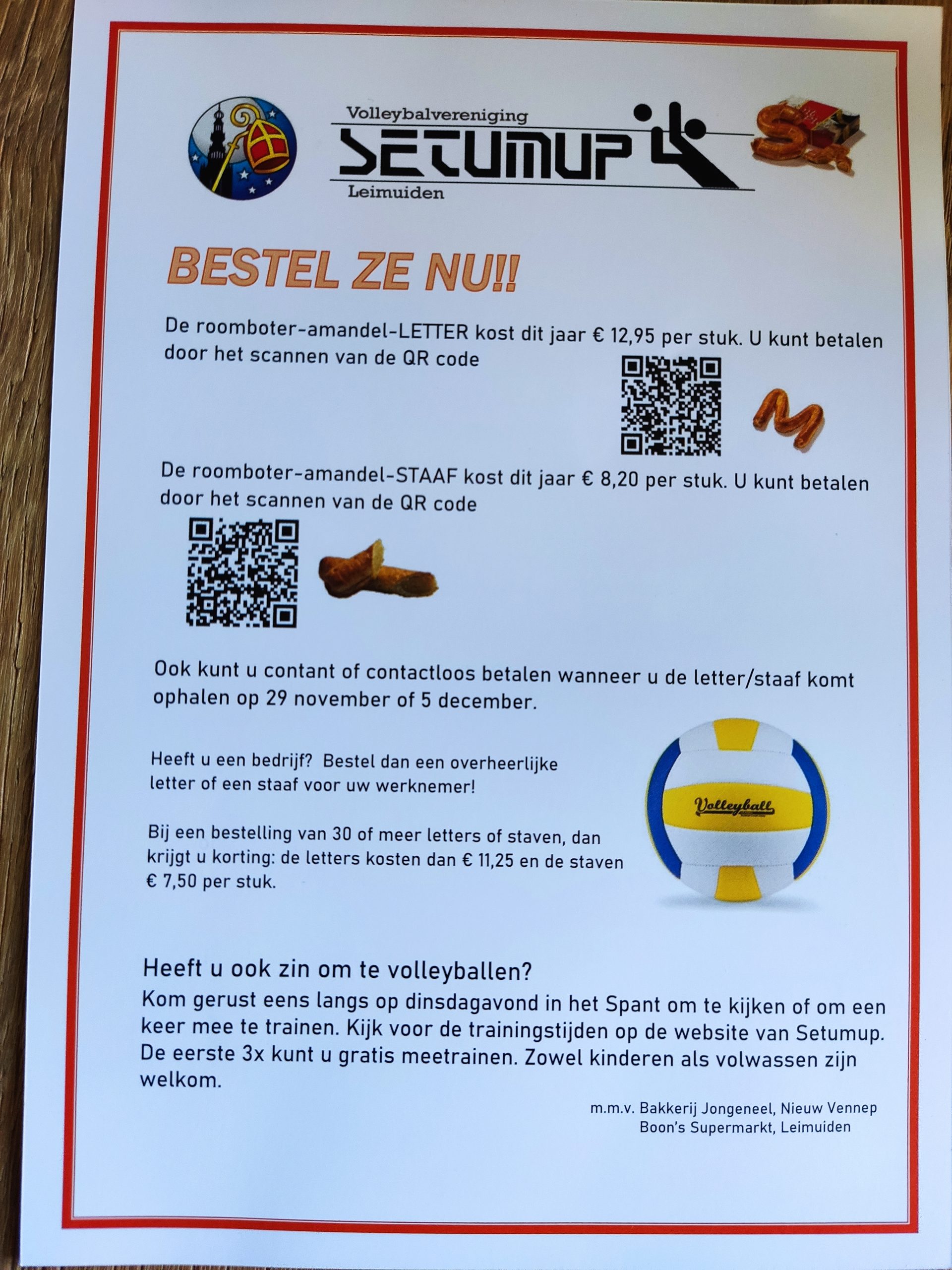 Volleybalvereniging
SETUMUP
Leimuiden

BESTEL ZE NU!!

De roomboter-amandel-LETTER kost dit jaar € 12,95 per stuk. U kunt betalen door het scannen van de QR code

De roomboter-amandel-STAAF kost dit jaar € 8,20 per stuk. U kunt betalen door het scannen van de QR code

Ook kunt u contant of contactloos betalen wanneer u de letter/staaf komt ophalen op 29 november of 5 december.

Heeft u een bedrijf? Bestel dan een overheerlijke letter of een staaf voor uw werknemer!

Bij een bestelling van 30 of meer letters of staven, dan krijgt u korting: de letters kosten dan € 11,25 en de staven € 7,50 per stuk.

Volleyball

Heeft u ook zin om te volleyballen?
Kom gerust eens langs op dinsdagavond in het Spant om te kijken of om een keer mee te trainen. Kijk voor de trainingstijden op de website van Setumup. De eerste 3x kunt u gratis meetrainen. Zowel kinderen als volwassen zijn welkom.

m.m.v. Bakkerij Jongeneel, Nieuw Vennep
Boon's Supermarkt, Leimuiden